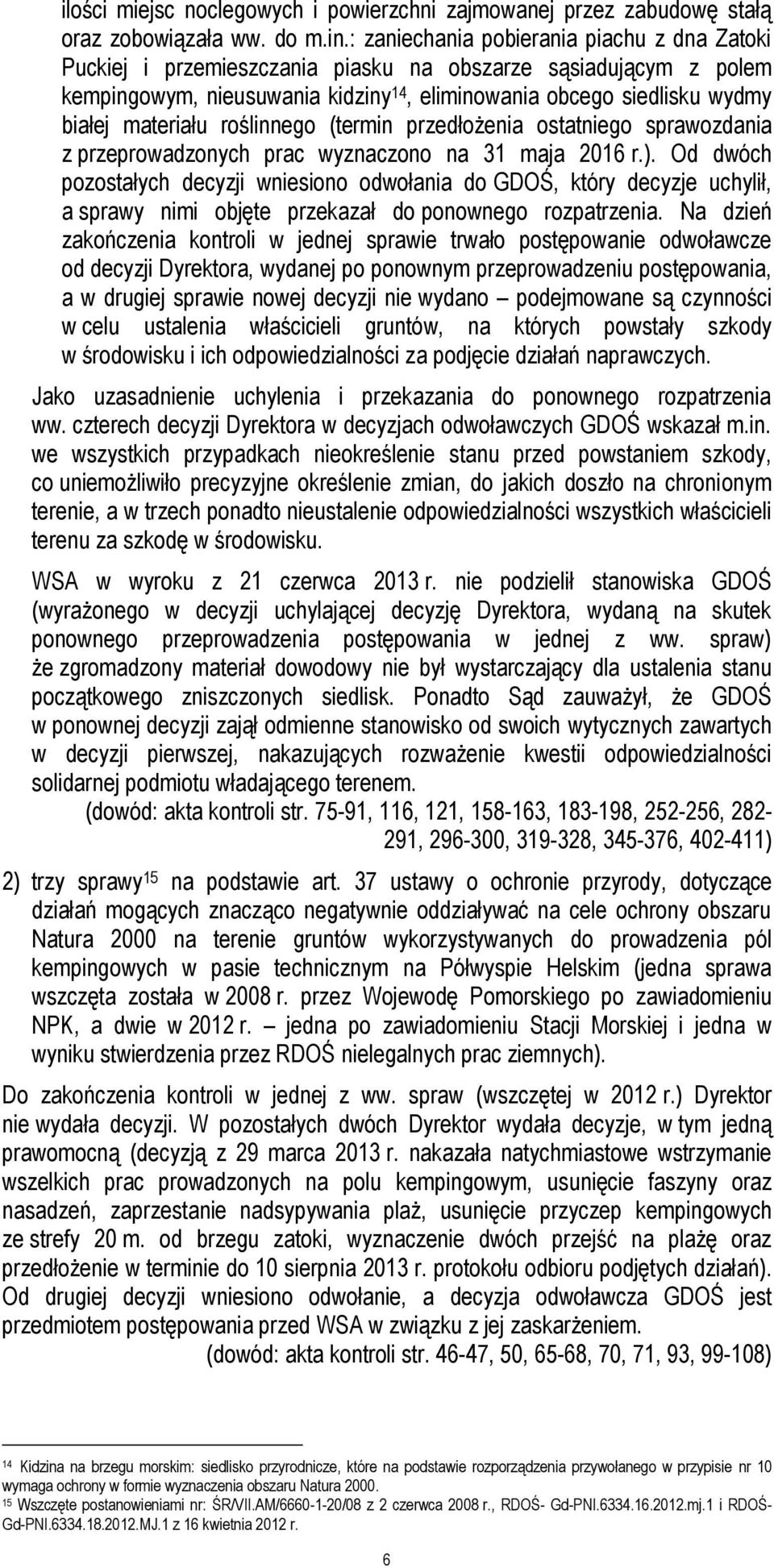 ilości miejsc noclegowych i powierzchni zajmowanej przez zabudowę stałą oraz zobowiązała ww. do m.in.: zaniechania pobierania piachu z dna Zatoki Puckiej i przemieszczania piasku na obszarze sąsiadującym z polem kempingowym, nieusuwania kidziny$^{14}$, eliminowania obcego siedlisku wydmy białej materiału roślinnego (termin przedłożenia ostatniego sprawozdania z przeprowadzonych prac wyznaczono na 31 maja 2016 r.). Od dwóch pozostałych decyzji wniesiono odwołania do GDOŚ, który decyzje uchylił, a sprawy nimi objęte przekazał do ponownego rozpatrzenia. Na dzień zakończenia kontroli w jednej sprawie trwało postępowanie odwoławcze od decyzji Dyrektora, wydanej po ponownym przeprowadzeniu postępowania, a w drugiej sprawie nowej decyzji nie wydano – podejmowane są czynności w celu ustalenia właścicieli gruntów, na których powstały szkody w środowisku i ich odpowiedzialności za podjęcie działań naprawczych.

Jako uzasadnienie uchylenia i przekazania do ponownego rozpatrzenia ww. czterech decyzji Dyrektora w decyzjach odwoławczych GDOŚ wskazał m.in. we wszystkich przypadkach nieokreślenie stanu przed powstaniem szkody, co uniemożliwiło precyzyjne określenie zmian, do jakich doszło na chronionym terenie, a w trzech ponadto nieustalenie odpowiedzialności wszystkich właścicieli terenu za szkodę w środowisku.

WSA w wyroku z 21 czerwca 2013 r. nie podzielił stanowiska GDOŚ (wyrażonego w decyzji uchylającej decyzję Dyrektora, wydaną na skutek ponownego przeprowadzenia postępowania w jednej z ww. spraw) że zgromadzony materiał dowodowy nie był wystarczający dla ustalenia stanu początkowego zniszczonych siedlisk. Ponadto Sąd zauważył, że GDOŚ w ponownej decyzji zajął odmienne stanowisko od swoich wytycznych zawartych w decyzji pierwszej, nakazujących rozważenie kwestii odpowiedzialności solidarnej podmiotu władającego terenem.

(dowód: akta kontroli str. 75-91, 116, 121, 158-163, 183-198, 252-256, 282-291, 296-300, 319-328, 345-376, 402-411)

2) trzy sprawy$^{15}$ na podstawie art. 37 ustawy o ochronie przyrody, dotyczące działań mogących znacząco negatywnie oddziaływać na cele ochrony obszaru Natura 2000 na terenie gruntów wykorzystywanych do prowadzenia pól kempingowych w pasie technicznym na Półwyspie Helskim (jedna sprawa wszczęta została w 2008 r. przez Wojewodę Pomorskiego po zawiadomieniu NPK, a dwie w 2012 r. – jedna po zawiadomieniu Stacji Morskiej i jedna w wyniku stwierdzenia przez RDOŚ nielegalnych prac ziemnych).

Do zakończenia kontroli w jednej z ww. spraw (wszczętej w 2012 r.) Dyrektor nie wydała decyzji. W pozostałych dwóch Dyrektor wydała decyzje, w tym jedną prawomocną (decyzją z 29 marca 2013 r. nakazała natychmiastowe wstrzymanie wszelkich prac prowadzonych na polu kempingowym, usunięcie faszyny oraz nasadzeń, zaprzestanie nadsypywania plaż, usunięcie przyczep kempingowych ze strefy 20 m. od brzegu zatoki, wyznaczenie dwóch przejść na plażę oraz przedłożenie w terminie do 10 sierpnia 2013 r. protokołu odbioru podjętych działań). Od drugiej decyzji wniesiono odwołanie, a decyzja odwoławcza GDOŚ jest przedmiotem postępowania przed WSA w związku z jej zaskarżeniem.

(dowód: akta kontroli str. 46-47, 50, 65-68, 70, 71, 93, 99-108)

$^{14}$ Kidzina na brzegu morskim: siedlisko przyrodnicze, które na podstawie rozporządzenia przywołanego w przypisie nr 10 wymaga ochrony w formie wyznaczenia obszaru Natura 2000.
$^{15}$ Wszczęte postanowieniami nr: ŚR/VII.AM/6660-1-20/08 z 2 czerwca 2008 r., RDOŚ- Gd-PNI.6334.16.2012.mj.1 i RDOŚ-Gd-PNI.6334.18.2012.MJ.1 z 16 kwietnia 2012 r.

6